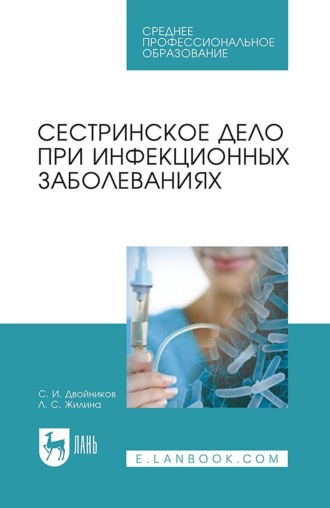 СРЕДНЕЕ ПРОФЕССИОНАЛЬНОЕ ОБРАЗОВАНИЕ

СЕСТРИНСКОЕ ДЕЛО ПРИ ИНФЕКЦИОННЫХ ЗАБОЛЕВАНИЯХ

С. И. Двойников
Л. С. Жилина

ЛАНЬ

E.LANBOOK.COM